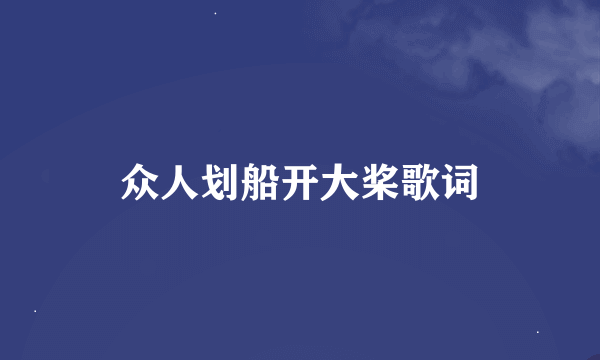 众人划船开大桨歌词